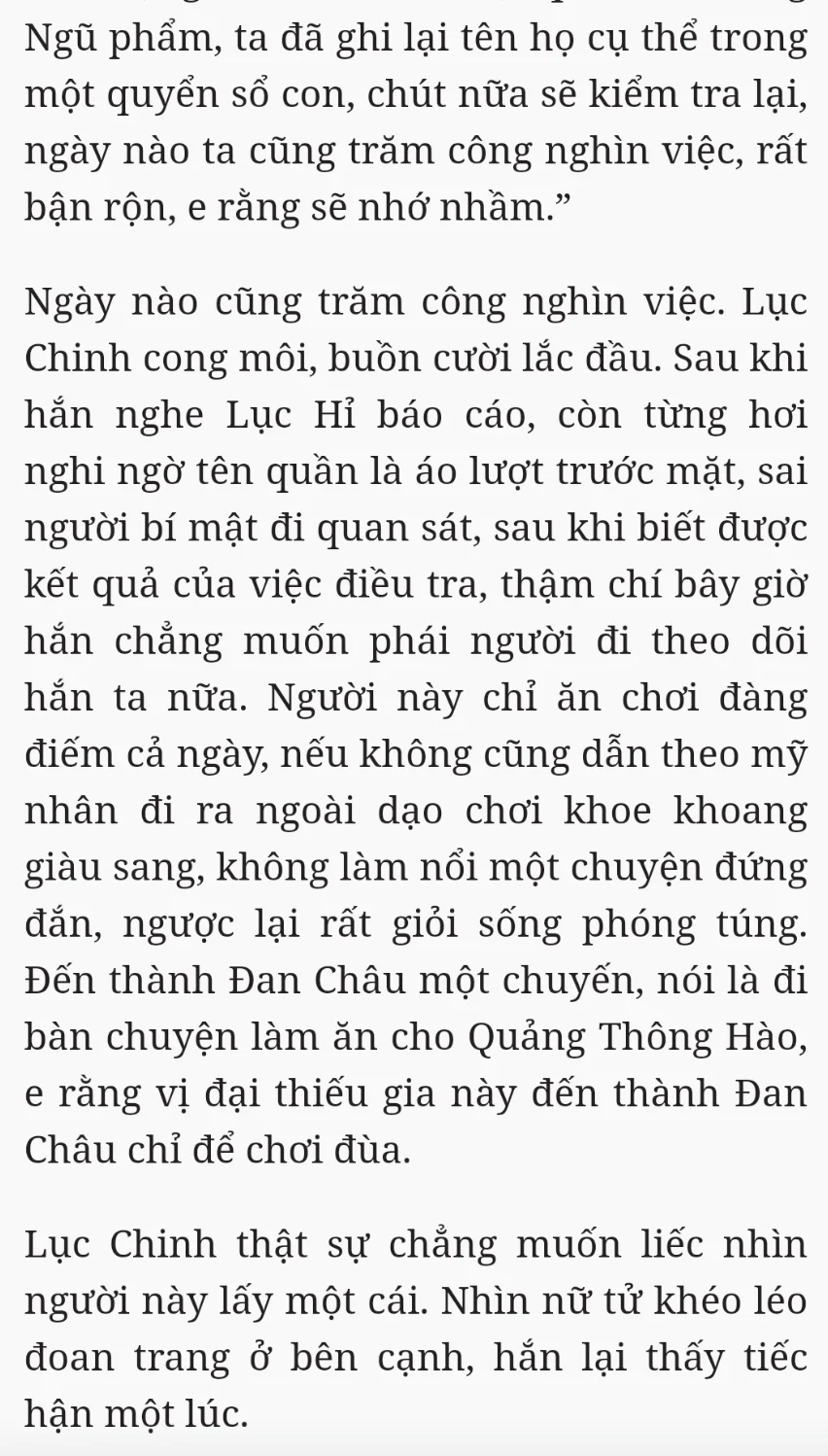 Ngũ phẩm, ta đã ghi lại tên họ cụ thể trong một quyển sổ con, chút nữa sẽ kiểm tra lại, ngày nào ta cũng trăm công nghìn việc, rất bận rộn, e rằng sẽ nhớ nhầm.”

Ngày nào cũng trăm công nghìn việc. Lục Chinh cong môi, buồn cười lắc đầu. Sau khi hắn nghe Lục Hỉ báo cáo, còn từng hơi nghi ngờ tên quần là áo lượt trước mặt, sai người bí mật đi quan sát, sau khi biết được kết quả của việc điều tra, thậm chí bây giờ hắn chẳng muốn phái người đi theo dõi hắn ta nữa. Người này chỉ ăn chơi đàng điếm cả ngày, nếu không cũng dẫn theo mỹ nhân đi ra ngoài dạo chơi khoe khoang giàu sang, không làm nổi một chuyện đứng đắn, ngược lại rất giỏi sống phóng túng. Đến thành Đan Châu một chuyến, nói là đi bàn chuyện làm ăn cho Quảng Thông Hào, e rằng vị đại thiếu gia này đến thành Đan Châu chỉ để chơi đùa.

Lục Chinh thật sự chẳng muốn liếc nhìn người này lấy một cái. Nhìn nữ tử khéo léo đoan trang ở bên cạnh, hắn lại thấy tiếc hận một lúc.